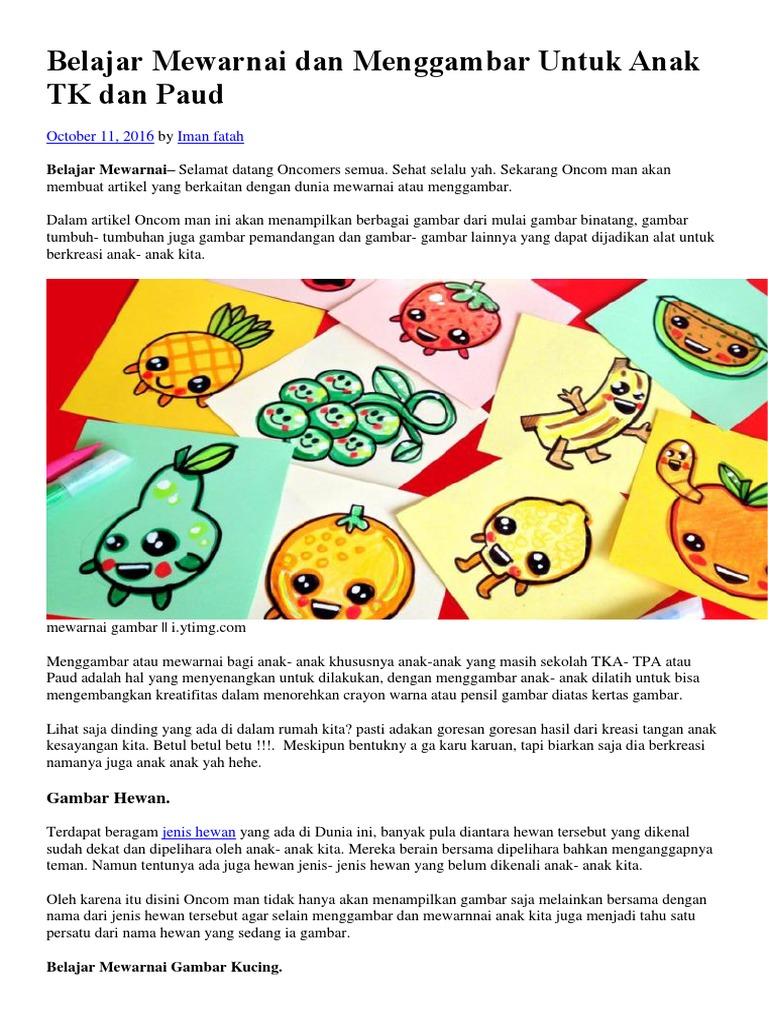 Belajar Mewarnai dan Menggambar Untuk Anak TK dan Paud

October 11, 2016 by Iman fatah

Belajar Mewarnai– Selamat datang Oncomers semua. Sehat selalu yah. Sekarang Oncom man akan membuat artikel yang berkaitan dengan dunia mewarnai atau menggambar.

Dalam artikel Oncom man ini akan menampilkan berbagai gambar dari mulai gambar binatang, gambar tumbuh- tumbuhan juga gambar pemandangan dan gambar- gambar lainnya yang dapat dijadikan alat untuk berkreasi anak- anak kita.

mewarnai gambar || i.ytimg.com

Menggambar atau mewarnai bagi anak- anak khususnya anak-anak yang masih sekolah TKA- TPA atau Paud adalah hal yang menyenangkan untuk dilakukan, dengan menggambar anak- anak dilatih untuk bisa mengembangkan kreatifitas dalam menorehkan crayon warna atau pensil gambar diatas kertas gambar.

Lihat saja dinding yang ada di dalam rumah kita? pasti adakan goresan goresan hasil dari kreasi tangan anak kesayangan kita. Betul betul betu !!!. Meskipun bentukny a ga karu karuan, tapi biarkan saja dia berkreasi namanya juga anak anak yah hehe.

Gambar Hewan.

Terdapat beragam jenis hewan yang ada di Dunia ini, banyak pula diantara hewan tersebut yang dikenal sudah dekat dan dipelihara oleh anak- anak kita. Mereka berain bersama dipelihara bahkan menganggapnya teman. Namun tentunya ada juga hewan jenis- jenis hewan yang belum dikenali anak- anak kita.

Oleh karena itu disini Oncom man tidak hanya akan menampilkan gambar saja melainkan bersama dengan nama dari jenis hewan tersebut agar selain menggambar dan mewarnnai anak kita juga menjadi tahu satu persatu dari nama hewan yang sedang ia gambar.

Belajar Mewarnai Gambar Kucing.